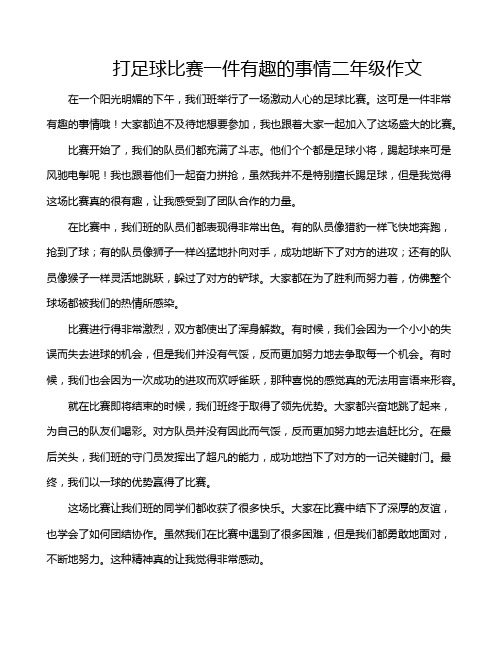 打足球比赛一件有趣的事情二年级作文

在一个阳光明媚的下午，我们班举行了一场激动人心的足球比赛。这可是一件非常有趣的事情哦！大家都迫不及待地想要参加，我也跟着大家一起加入了这场盛大的比赛。

比赛开始了，我们的队员们都充满了斗志。他们个个都是足球小将，踢起球来可是风驰电掣呢！我也跟着他们一起奋力拼抢，虽然我并不是特别擅长踢足球，但是我觉得这场比赛真的很有趣，让我感受到了团队合作的力量。

在比赛中，我们班的队员们都表现得非常出色。有的队员像猎豹一样飞快地奔跑，抢到了球；有的队员像狮子一样凶猛地扑向对手，成功地断下了对方的进攻；还有的队员像猴子一样灵活地跳跃，躲过了对方的铲球。大家都在为了胜利而努力着，仿佛整个球场都被我们的热情所感染。

比赛进行得非常激烈，双方都使出了浑身解数。有时候，我们会因为一个小小的失误而失去进球的机会，但是我们并没有气馁，反而更加努力地去争取每一个机会。有时候，我们也会因为一次成功的进攻而欢呼雀跃，那种喜悦的感觉真的无法用言语来形容。

就在比赛即将结束的时候，我们班终于取得了领先优势。大家都兴奋地跳了起来，为自己的队友们喝彩。对方队员并没有因此而气馁，反而更加努力地去追赶比分。在最后关头，我们班的守门员发挥出了超凡的能力，成功地挡下了对方的一记关键射门。最终，我们以一球的优势赢得了比赛。

这场比赛让我们班的同学们都收获了很多快乐。大家在比赛中结下了深厚的友谊，也学会了如何团结协作。虽然我们在比赛中遇到了很多困难，但是我们都勇敢地面对，不断地努力。这种精神真的让我觉得非常感动。